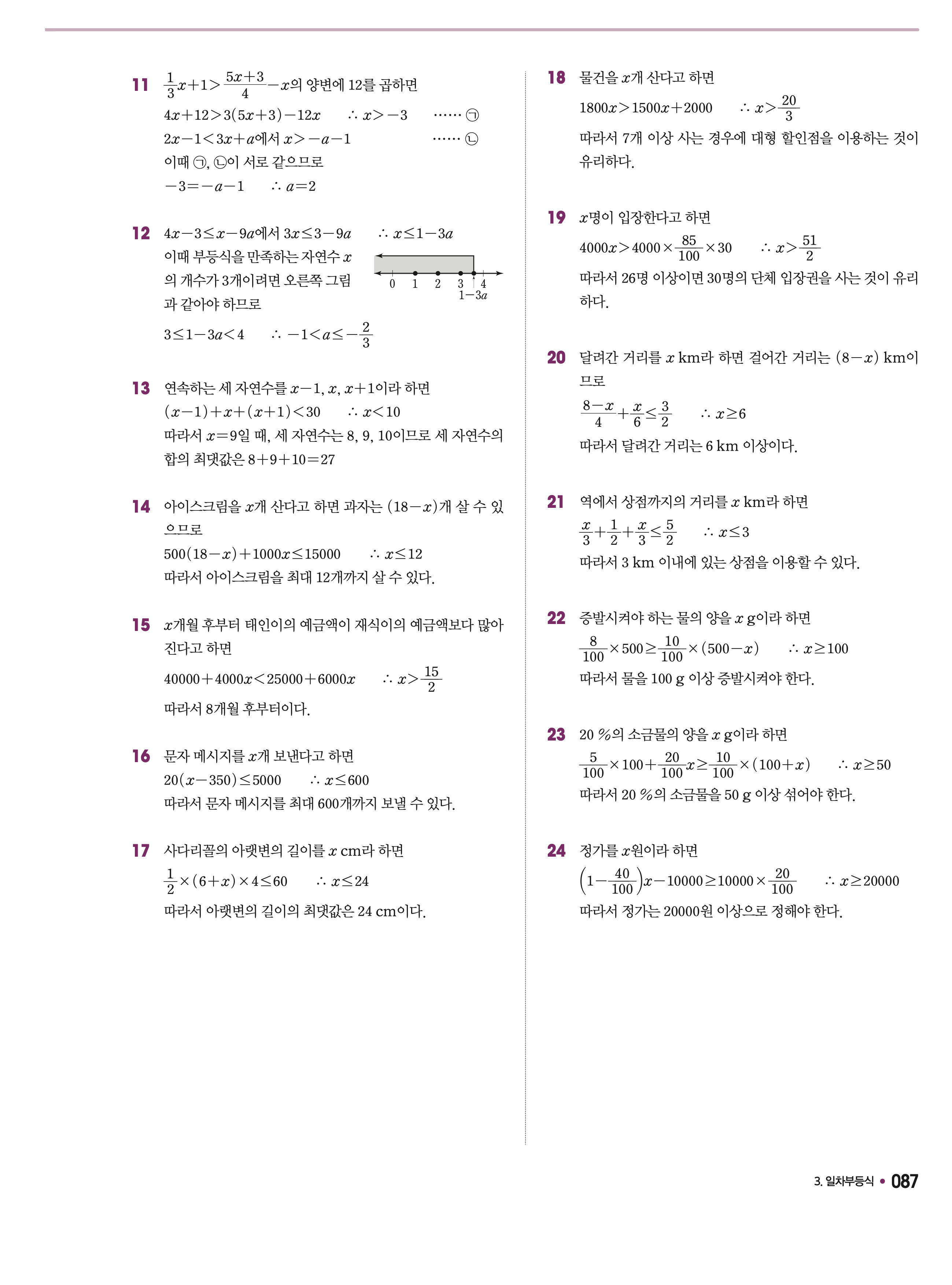 11 $\frac{1}{3}x+1>\frac{5x+3}{4}-x$의 양변에 12를 곱하면
$4x+12>3(5x+3)-12x$ $\therefore x>-3$ ...... ㉠
$2x-1<3x+a$에서 $x>-a-1$ ...... ㉡
이때 ㉠, ㉡이 서로 같으므로
$-3=-a-1$ $\therefore a=2$

12 $4x-3\le x-9a$에서 $3x\le 3-9a$ $\therefore x\le 1-3a$
이때 부등식을 만족하는 자연수 $x$의 개수가 3개이려면 오른쪽 그림과 같아야 하므로
0 1 2 3 4
$1-3a$
$3\le 1-3a<4$ $\therefore -1<a\le -\frac{2}{3}$

13 연속하는 세 자연수를 $x-1$, $x$, $x+1$이라 하면
$(x-1)+x+(x+1)<30$ $\therefore x<10$
따라서 $x=9$일 때, 세 자연수는 8, 9, 10이므로 세 자연수의 합의 최댓값은 $8+9+10=27$

14 아이스크림을 $x$개 산다고 하면 과자는 $(18-x)$개 살 수 있으므로
$500(18-x)+1000x\le 15000$ $\therefore x\le 12$
따라서 아이스크림을 최대 12개까지 살 수 있다.

15 $x$개월 후부터 태인이의 예금액이 재식이의 예금액보다 많아진다고 하면
$40000+4000x<25000+6000x$ $\therefore x>\frac{15}{2}$
따라서 8개월 후부터이다.

16 문자 메시지를 $x$개 보낸다고 하면
$20(x-350)\le 5000$ $\therefore x\le 600$
따라서 문자 메시지를 최대 600개까지 보낼 수 있다.

17 사다리꼴의 아랫변의 길이를 $x$ cm라 하면
$\frac{1}{2}\times(6+x)\times 4\le 60$ $\therefore x\le 24$
따라서 아랫변의 길이의 최댓값은 24 cm이다.

18 물건을 $x$개 산다고 하면
$1800x>1500x+2000$ $\therefore x>\frac{20}{3}$
따라서 7개 이상 사는 경우에 대형 할인점을 이용하는 것이 유리하다.

19 $x$명이 입장한다고 하면
$4000x>4000\times\frac{85}{100}\times 30$ $\therefore x>\frac{51}{2}$
따라서 26명 이상이면 30명의 단체 입장권을 사는 것이 유리하다.

20 달려간 거리를 $x$ km라 하면 걸어간 거리는 $(8-x)$ km이므로
$\frac{8-x}{4}+\frac{x}{6}\le\frac{3}{2}$ $\therefore x\ge 6$
따라서 달려간 거리는 6 km 이상이다.

21 역에서 상점까지의 거리를 $x$ km라 하면
$\frac{x}{3}+\frac{1}{2}+\frac{x}{3}\le\frac{5}{2}$ $\therefore x\le 3$
따라서 3 km 이내에 있는 상점을 이용할 수 있다.

22 증발시켜야 하는 물의 양을 $x$ g이라 하면
$\frac{8}{100}\times 500\ge\frac{10}{100}\times(500-x)$ $\therefore x\ge 100$
따라서 물을 100 g 이상 증발시켜야 한다.

23 20 %의 소금물의 양을 $x$ g이라 하면
$\frac{5}{100}\times 100+\frac{20}{100}x\ge\frac{10}{100}\times(100+x)$ $\therefore x\ge 50$
따라서 20 %의 소금물을 50 g 이상 섞어야 한다.

24 정가를 $x$원이라 하면
$\left(1-\frac{40}{100}\right)x-10000\ge 10000\times\frac{20}{100}$ $\therefore x\ge 20000$
따라서 정가는 20000원 이상으로 정해야 한다.

3. 일차부등식 • 087